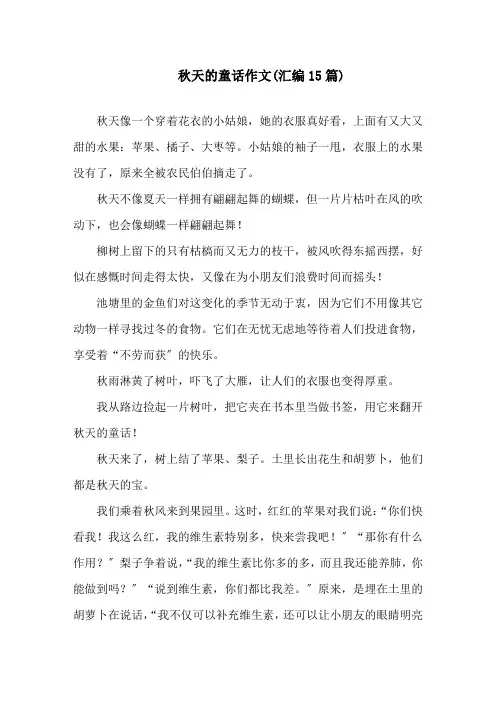 秋天的童话作文(汇编15篇)

秋天像一个穿着花衣的小姑娘，她的衣服真好看，上面有又大又甜的水果：苹果、橘子、大枣等。小姑娘的袖子一甩，衣服上的水果没有了，原来全被农民伯伯摘走了。

秋天不像夏天一样拥有翩翩起舞的蝴蝶，但一片片枯叶在风的吹动下，也会像蝴蝶一样翩翩起舞！

柳树上留下的只有枯槁而又无力的枝干，被风吹得东摇西摆，好似在感慨时间走得太快，又像在为小朋友们浪费时间而摇头！

池塘里的金鱼们对这变化的季节无动于衷，因为它们不用像其它动物一样寻找过冬的食物。它们在无忧无虑地等待着人们投进食物，享受着“不劳而获”的快乐。

秋雨淋黄了树叶，吓飞了大雁，让人们的衣服也变得厚重。

我从路边捡起一片树叶，把它夹在书本里当做书签，用它来翻开秋天的童话！

秋天来了，树上结了苹果、梨子。土里长出花生和胡萝卜，他们都是秋天的宝。

我们乘着秋风来到果园里。这时，红红的苹果对我们说：“你们快看我！我这么红，我的维生素特别多，快来尝我吧！”“那你有什么作用？”梨子争着说，“我的维生素比你多的多，而且我还能养肺，你能做到吗？”“说到维生素，你们都比我差。”原来，是埋在土里的胡萝卜在说话，“我不仅可以补充维生素，还可以让小朋友的眼睛明亮